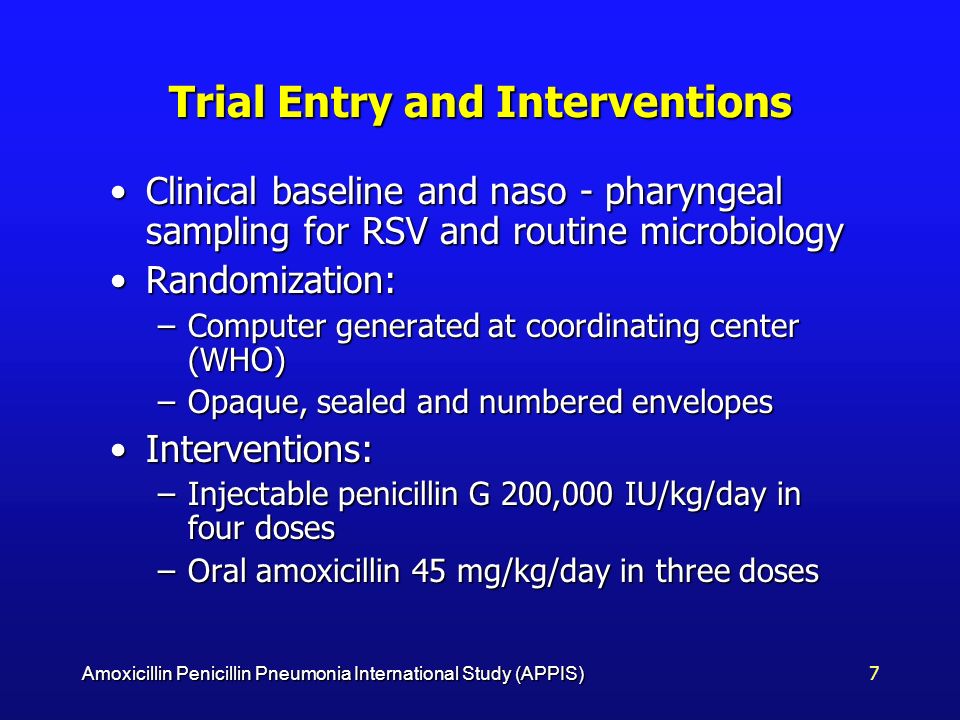 Trial Entry and Interventions

• Clinical baseline and naso - pharyngeal sampling for RSV and routine microbiology
• Randomization:
– Computer generated at coordinating center (WHO)
– Opaque, sealed and numbered envelopes
• Interventions:
– Injectable penicillin G 200,000 IU/kg/day in four doses
– Oral amoxicillin 45 mg/kg/day in three doses

Amoxicillin Penicillin Pneumonia International Study (APPIS)

7